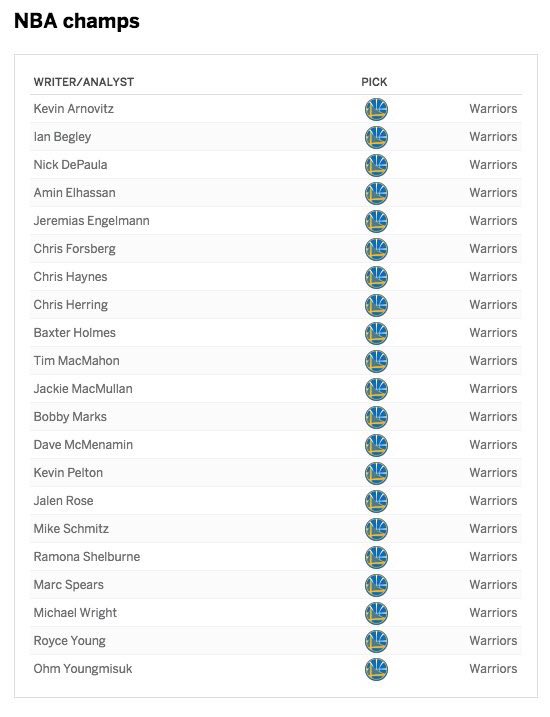 NBA champs

| WRITER/ANALYST | PICK |
|---|---|
| Kevin Arnovitz | Warriors |
| Ian Begley | Warriors |
| Nick DePaula | Warriors |
| Amin Elhassan | Warriors |
| Jeremias Engelmann | Warriors |
| Chris Forsberg | Warriors |
| Chris Haynes | Warriors |
| Chris Herring | Warriors |
| Baxter Holmes | Warriors |
| Tim MacMahon | Warriors |
| Jackie MacMullan | Warriors |
| Bobby Marks | Warriors |
| Dave McMenamin | Warriors |
| Kevin Pelton | Warriors |
| Jalen Rose | Warriors |
| Mike Schmitz | Warriors |
| Ramona Shelburne | Warriors |
| Marc Spears | Warriors |
| Michael Wright | Warriors |
| Royce Young | Warriors |
| Ohm Youngmisuk | Warriors |